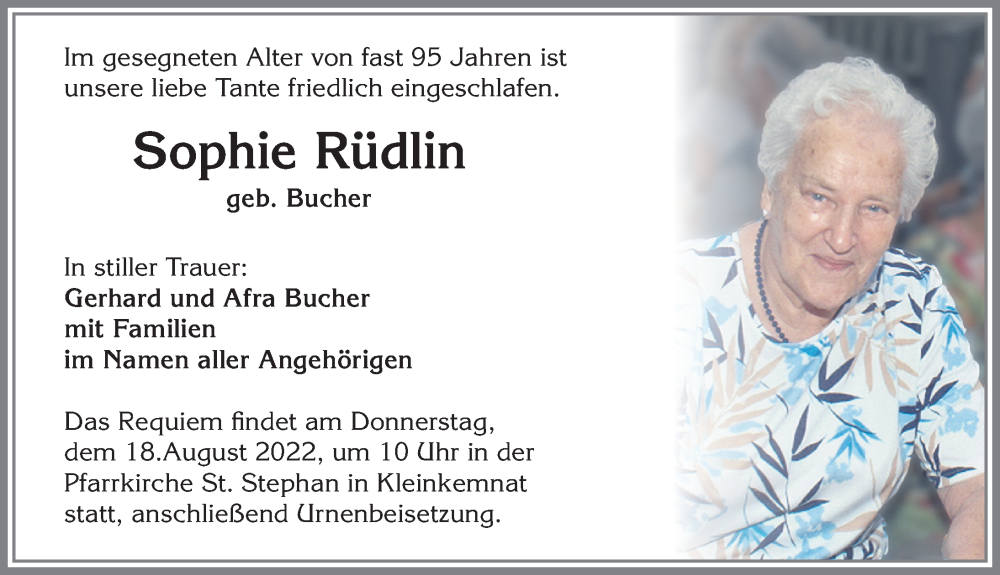 Im gesegneten Alter von fast 95 Jahren ist unsere liebe Tante friedlich eingeschlafen.

Sophie Rüdlin

geb. Bucher

In stiller Trauer:
Gerhard und Afra Bucher
mit Familien
im Namen aller Angehörigen

Das Requiem findet am Donnerstag, dem 18.August 2022, um 10 Uhr in der Pfarrkirche St. Stephan in Kleinkemnat statt, anschließend Urnenbeisetzung.